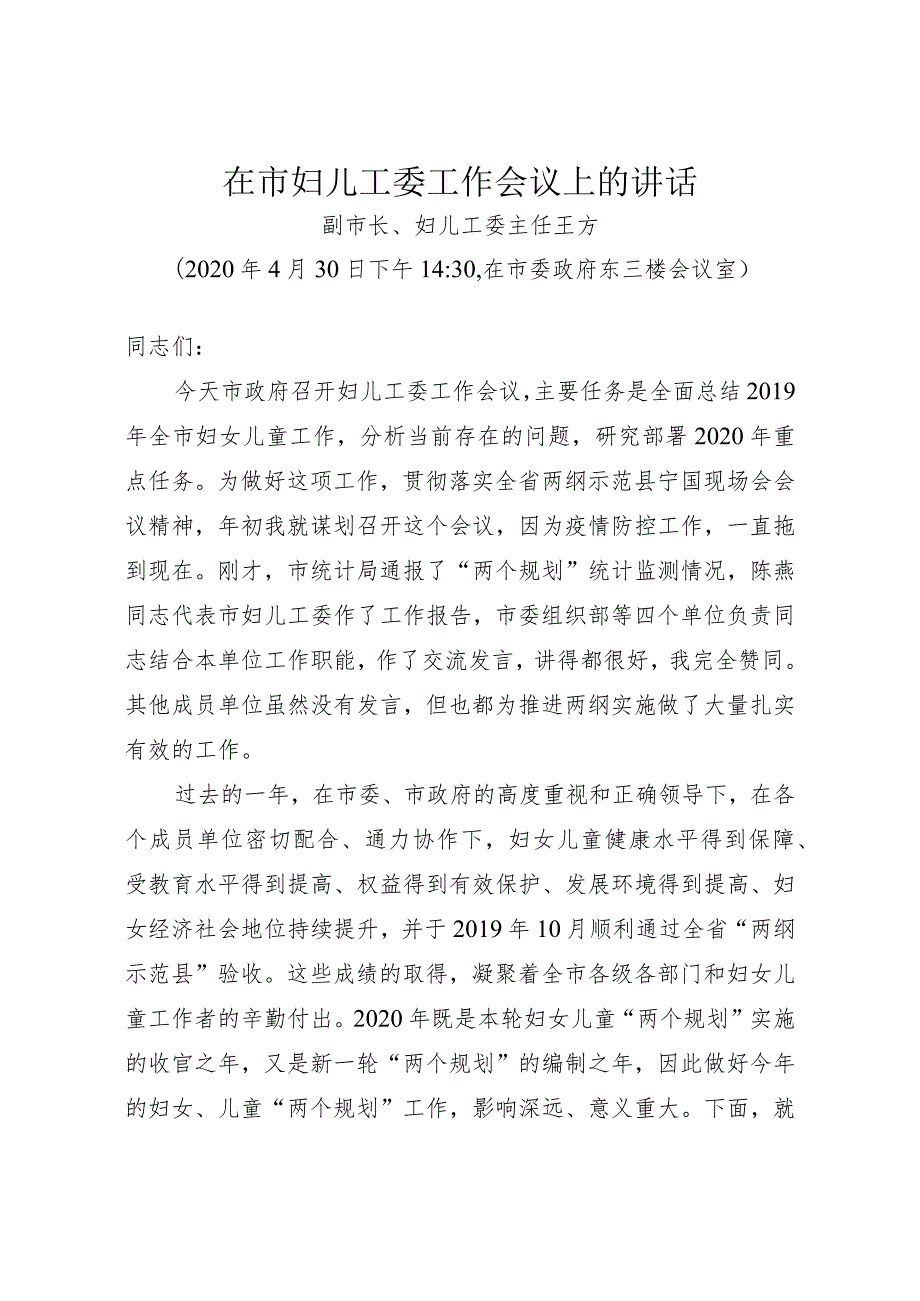 在市妇儿工委工作会议上的讲话

副市长、妇儿工委主任王方

（2020年4月30日下午14:30,在市委政府东三楼会议室）

同志们：

今天市政府召开妇儿工委工作会议,主要任务是全面总结2019年全市妇女儿童工作，分析当前存在的问题，研究部署2020年重点任务。为做好这项工作，贯彻落实全省两纲示范县宁国现场会会议精神，年初我就谋划召开这个会议，因为疫情防控工作，一直拖到现在。刚才，市统计局通报了“两个规划”统计监测情况，陈燕同志代表市妇儿工委作了工作报告，市委组织部等四个单位负责同志结合本单位工作职能，作了交流发言，讲得都很好，我完全赞同。其他成员单位虽然没有发言，但也都为推进两纲实施做了大量扎实有效的工作。

过去的一年，在市委、市政府的高度重视和正确领导下，在各个成员单位密切配合、通力协作下，妇女儿童健康水平得到保障、受教育水平得到提高、权益得到有效保护、发展环境得到提高、妇女经济社会地位持续提升，并于2019年10月顺利通过全省“两纲示范县”验收。这些成绩的取得，凝聚着全市各级各部门和妇女儿童工作者的辛勤付出。2020年既是本轮妇女儿童“两个规划”实施的收官之年，又是新一轮“两个规划”的编制之年，因此做好今年的妇女、儿童“两个规划”工作，影响深远、意义重大。下面，就